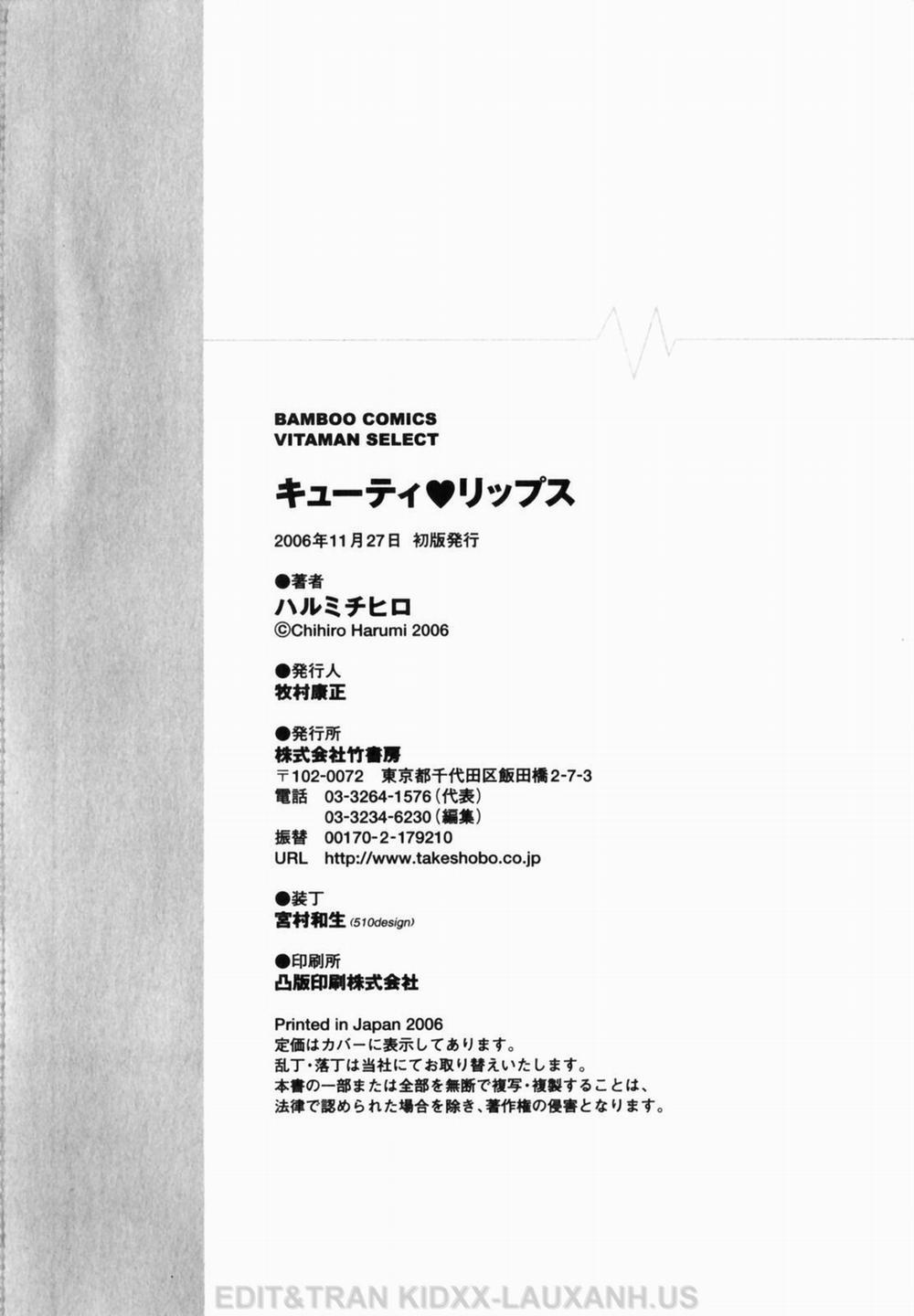 BAMBOO COMICS
VITAMAN SELECT

キューティ♥リップス

2006年11月27日 初版発行

●著者
ハルミチヒロ
©Chihiro Harumi 2006

●発行人
牧村康正

●発行所
株式会社竹書房
〒102-0072 東京都千代田区飯田橋2-7-3
電話 03-3264-1576(代表)
03-3234-6230(編集)
振替 00170-2-179210
URL http://www.takeshobo.co.jp

●装丁
宮村和生(510design)

●印刷所
凸版印刷株式会社

Printed in Japan 2006
定価はカバーに表示してあります。
乱丁・落丁は当社にてお取り替えいたします。
本書の一部または全部を無断で複写・複製することは、
法律で認められた場合を除き、著作権の侵害となります。

EDIT&TRAN KIDXX-LAUXANH.US